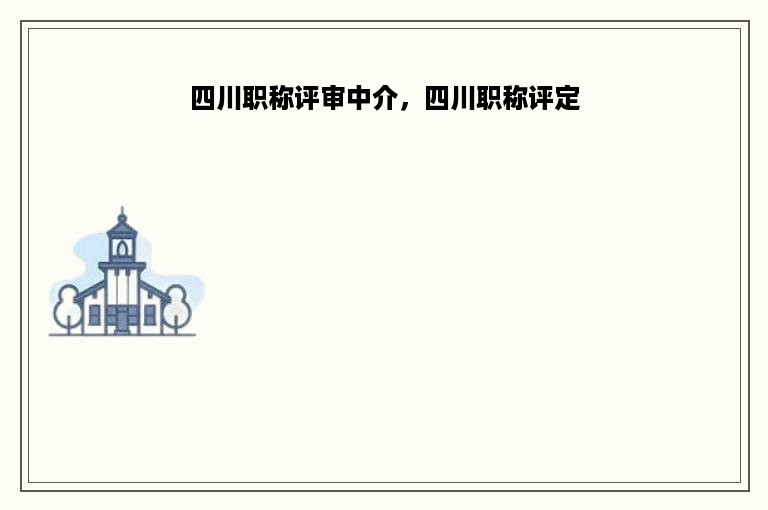 四川职称评审中介，四川职称评定